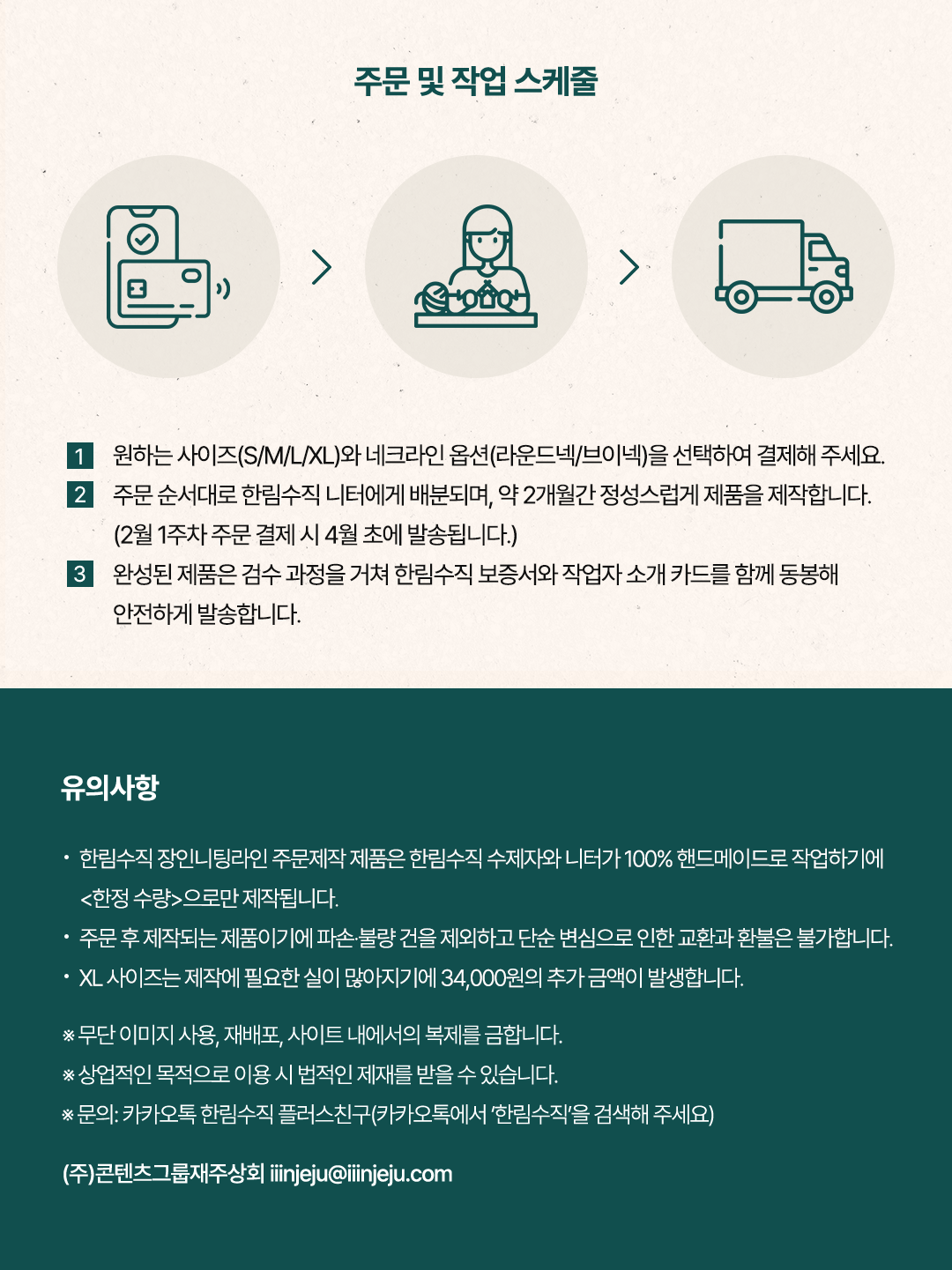 주문 및 작업 스케줄

1 원하는 사이즈(S/M/L/XL)와 네크라인 옵션(라운드넥/브이넥)을 선택하여 결제해 주세요.

2 주문 순서대로 한림수직 니터에게 배분되며, 약 2개월간 정성스럽게 제품을 제작합니다. (2월 1주차 주문 결제 시 4월 초에 발송됩니다.)

3 완성된 제품은 검수 과정을 거쳐 한림수직 보증서와 작업자 소개 카드를 함께 동봉해 안전하게 발송합니다.

유의사항

• 한림수직 장인니팅라인 주문제작 제품은 한림수직 수제자와 니터가 100% 핸드메이드로 작업하기에 <한정 수량>으로만 제작됩니다.
• 주문 후 제작되는 제품이기에 파손·불량 건을 제외하고 단순 변심으로 인한 교환과 환불은 불가합니다.
• XL 사이즈는 제작에 필요한 실이 많아지기에 34,000원의 추가 금액이 발생합니다.

※ 무단 이미지 사용, 재배포, 사이트 내에서의 복제를 금합니다.
※ 상업적인 목적으로 이용 시 법적인 제재를 받을 수 있습니다.
※ 문의: 카카오톡 한림수직 플러스친구(카카오톡에서 '한림수직'을 검색해 주세요)

(주)콘텐츠그룹재주상회 iiinjeju@iiinjeju.com